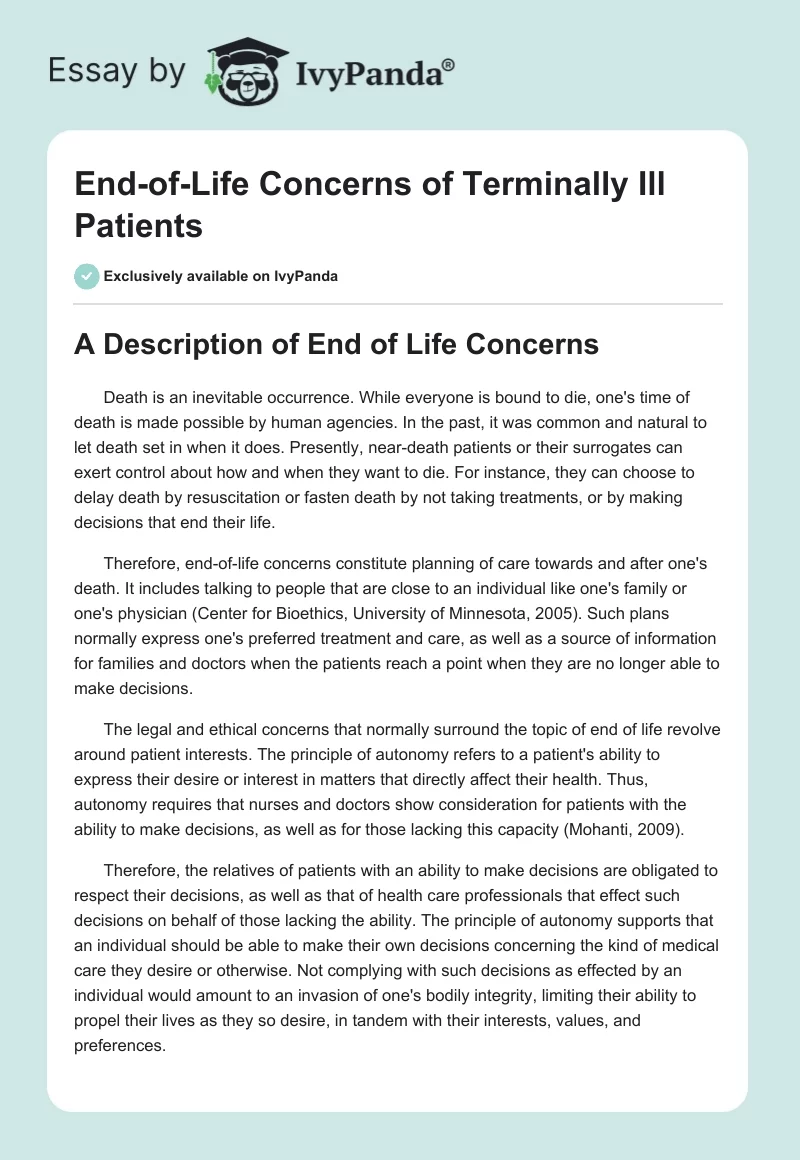 Essay by IvyPanda®

End-of-Life Concerns of Terminally Ill Patients

Exclusively available on IvyPanda

A Description of End of Life Concerns

Death is an inevitable occurrence. While everyone is bound to die, one's time of death is made possible by human agencies. In the past, it was common and natural to let death set in when it does. Presently, near-death patients or their surrogates can exert control about how and when they want to die. For instance, they can choose to delay death by resuscitation or fasten death by not taking treatments, or by making decisions that end their life.

Therefore, end-of-life concerns constitute planning of care towards and after one's death. It includes talking to people that are close to an individual like one's family or one's physician (Center for Bioethics, University of Minnesota, 2005). Such plans normally express one's preferred treatment and care, as well as a source of information for families and doctors when the patients reach a point when they are no longer able to make decisions.

The legal and ethical concerns that normally surround the topic of end of life revolve around patient interests. The principle of autonomy refers to a patient's ability to express their desire or interest in matters that directly affect their health. Thus, autonomy requires that nurses and doctors show consideration for patients with the ability to make decisions, as well as for those lacking this capacity (Mohanti, 2009).

Therefore, the relatives of patients with an ability to make decisions are obligated to respect their decisions, as well as that of health care professionals that effect such decisions on behalf of those lacking the ability. The principle of autonomy supports that an individual should be able to make their own decisions concerning the kind of medical care they desire or otherwise. Not complying with such decisions as effected by an individual would amount to an invasion of one's bodily integrity, limiting their ability to propel their lives as they so desire, in tandem with their interests, values, and preferences.